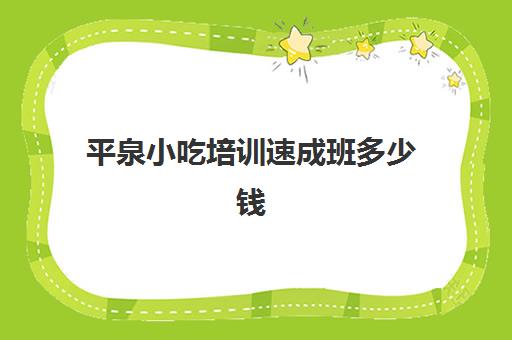 平泉小吃培训速成班多少钱